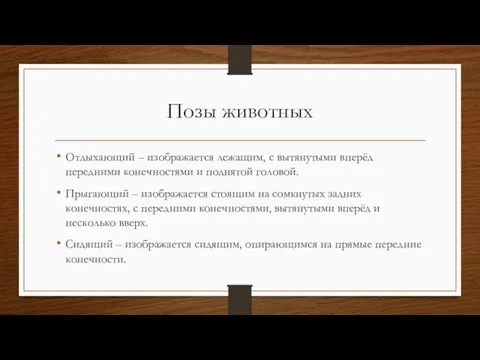 Позы животных

• Отдыхающий – изображается лежащим, с вытянутыми вперёд передними конечностями и поднятой головой.

• Прыгающий – изображается стоящим на сомкнутых задних конечностях, с передними конечностями, вытянутыми вперёд и несколько вверх.

• Сидящий – изображается сидящим, опирающимся на прямые передние конечности.